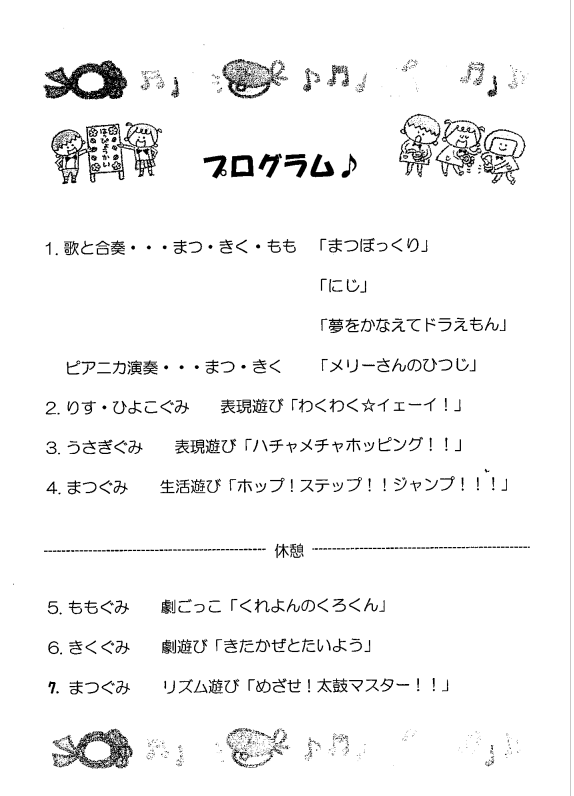 プログラム♪

1. 歌と合奏・・・まつ・きく・もも 「まつぼっくり」

「にじ」

「夢をかなえてドラえもん」

ピアニカ演奏・・・まつ・きく 「メリーさんのひつじ」

2. りす・ひよこぐみ 表現遊び「わくわく☆イェーイ！」

3. うさぎぐみ 表現遊び「ハチャメチャホッピング！！」

4. まつぐみ 生活遊び「ホップ！ステップ！！ジャンプ！！！」

休憩

5. ももぐみ 劇ごっこ「くれよんのくろくん」

6. きくぐみ 劇遊び「きたかぜとたいよう」

7. まつぐみ リズム遊び「めざせ！太鼓マスター！！」